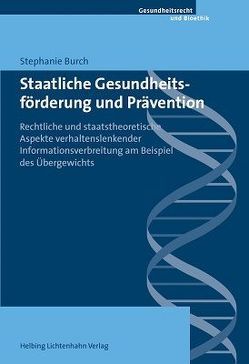 Gesundheitsrecht
und Bioethik

Stephanie Burch

Staatliche Gesundheitsförderung und Prävention

Rechtliche und staatstheoretische Aspekte verhaltenslenkender Informationsverbreitung am Beispiel des Übergewichts

Helbing Lichtenhahn Verlag